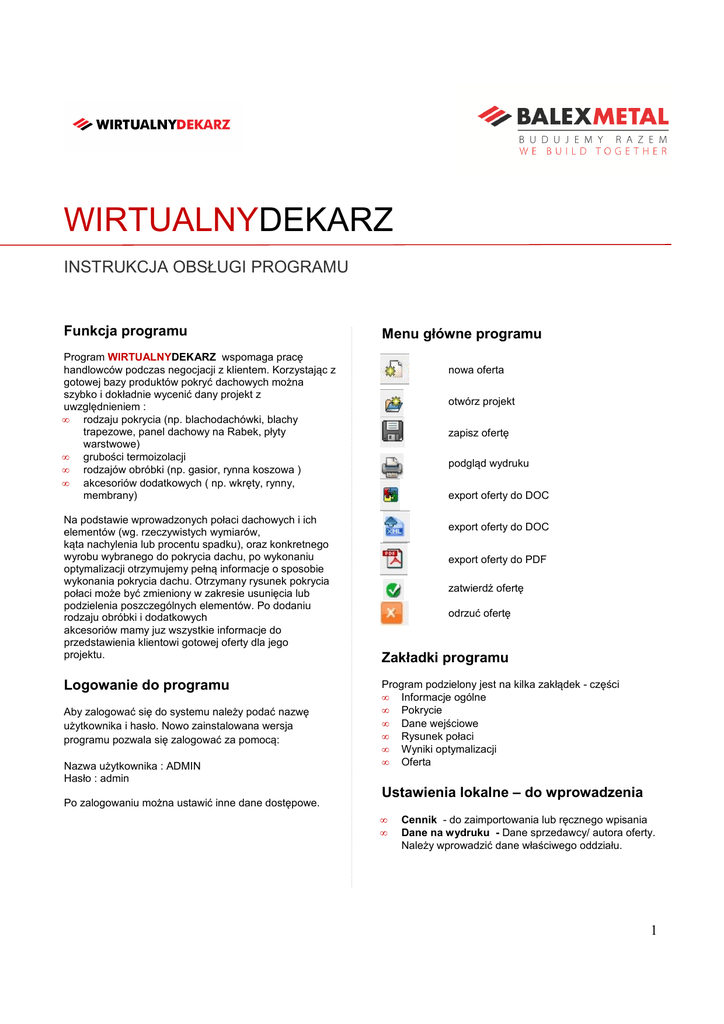 WIRTUALNYDEKARZ

BALEXMETAL
BUDUJEMY RAZEM
WE BUILD TOGETHER

WIRTUALNYDEKARZ

INSTRUKCJA OBSŁUGI PROGRAMU

Funkcja programu

Program WIRTUALNYDEKARZ wspomaga pracę handlowców podczas negocjacji z klientem. Korzystając z gotowej bazy produktów pokryć dachowych można szybko i dokładnie wycenić dany projekt z uwzględnieniem :
∞ rodzaju pokrycia (np. blachodachówki, blachy trapezowe, panel dachowy na Rabek, płyty warstwowe)
∞ grubości termoizolacji
∞ rodzajów obróbki (np. gasior, rynna koszowa )
∞ akcesoriów dodatkowych ( np. wkręty, rynny, membrany)

Na podstawie wprowadzonych połaci dachowych i ich elementów (wg. rzeczywistych wymiarów, kąta nachylenia lub procentu spadku), oraz konkretnego wyrobu wybranego do pokrycia dachu, po wykonaniu optymalizacji otrzymujemy pełną informacje o sposobie wykonania pokrycia dachu. Otrzymany rysunek pokrycia połaci może być zmieniony w zakresie usunięcia lub podzielenia poszczególnych elementów. Po dodaniu rodzaju obróbki i dodatkowych akcesoriów mamy juz wszystkie informacje do przedstawienia klientowi gotowej oferty dla jego projektu.

Logowanie do programu

Aby zalogować się do systemu należy podać nazwę użytkownika i hasło. Nowo zainstalowana wersja programu pozwala się zalogować za pomocą:

Nazwa użytkownika : ADMIN
Hasło : admin

Po zalogowaniu można ustawić inne dane dostępowe.

Menu główne programu

nowa oferta
otwórz projekt
zapisz ofertę
podgląd wydruku
export oferty do DOC
export oferty do DOC
export oferty do PDF
zatwierdź ofertę
odrzuć ofertę

Zakładki programu

Program podzielony jest na kilka zakładek - części
∞ Informacje ogólne
∞ Pokrycie
∞ Dane wejściowe
∞ Rysunek połaci
∞ Wyniki optymalizacji
∞ Oferta

Ustawienia lokalne – do wprowadzenia

∞ Cennik - do zaimportowania lub ręcznego wpisania
∞ Dane na wydruku - Dane sprzedawcy/ autora oferty. Należy wprowadzić dane właściwego oddziału.

1